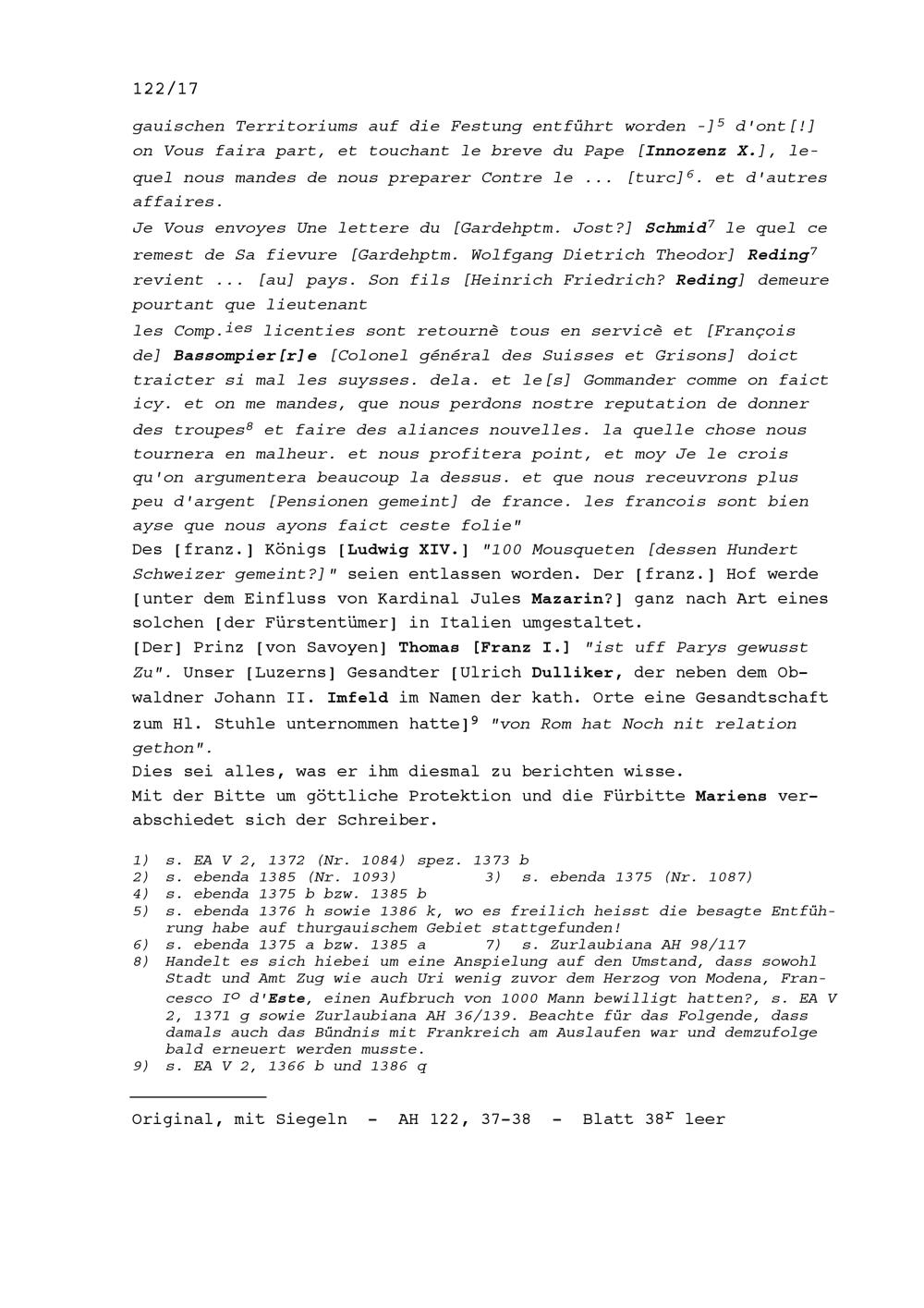 122/17

gauischen Territoriums auf die Festung entführt worden -]$^5$ d'ont[!] on Vous faira part, et touchant le breve du Pape [Innozenz X.], lequel nous mandes de nous preparer Contre le ... [turc]$^6$. et d'autres affaires.

Je Vous envoyes Une lettere du [Gardehptm. Jost?] Schmid$^7$ le quel ce remest de Sa fievure [Gardehptm. Wolfgang Dietrich Theodor] Reding$^7$ revient ... [au] pays. Son fils [Heinrich Friedrich? Reding] demeure pourtant que lieutenant

les Comp.$^{ies}$ licenties sont retournè tous en servicè et [François de] Bassompier[r]e [Colonel général des Suisses et Grisons] doict traicter si mal les suysses. dela. et le[s] Gommander comme on faict icy. et on me mandes, que nous perdons nostre reputation de donner des troupes$^8$ et faire des aliances nouvelles. la quelle chose nous tournera en malheur. et nous profitera point, et moy Je le crois qu'on argumentera beaucoup la dessus. et que nous receuvrons plus peu d'argent [Pensionen gemeint] de france. les francois sont bien ayse que nous ayons faict ceste folie"

Des [franz.] Königs [Ludwig XIV.] "100 Mousqueten [dessen Hundert Schweizer gemeint?]" seien entlassen worden. Der [franz.] Hof werde [unter dem Einfluss von Kardinal Jules Mazarin?] ganz nach Art eines solchen [der Fürstentümer] in Italien umgestaltet.

[Der] Prinz [von Savoyen] Thomas [Franz I.] "ist uff Parys gewusst Zu". Unser [Luzerns] Gesandter [Ulrich Dulliker, der neben dem Obwaldner Johann II. Imfeld im Namen der kath. Orte eine Gesandtschaft zum Hl. Stuhle unternommen hatte]$^9$ "von Rom hat Noch nit relation gethon".

Dies sei alles, was er ihm diesmal zu berichten wisse.

Mit der Bitte um göttliche Protektion und die Fürbitte Mariens verabschiedet sich der Schreiber.

1) s. EA V 2, 1372 (Nr. 1084) spez. 1373 b
2) s. ebenda 1385 (Nr. 1093) 3) s. ebenda 1375 (Nr. 1087)
4) s. ebenda 1375 b bzw. 1385 b
5) s. ebenda 1376 h sowie 1386 k, wo es freilich heisst die besagte Entführung habe auf thurgauischem Gebiet stattgefunden!
6) s. ebenda 1375 a bzw. 1385 a 7) s. Zurlaubiana AH 98/117
8) Handelt es sich hiebei um eine Anspielung auf den Umstand, dass sowohl Stadt und Amt Zug wie auch Uri wenig zuvor dem Herzog von Modena, Francesco I$^o$ d'Este, einen Aufbruch von 1000 Mann bewilligt hatten?, s. EA V 2, 1371 g sowie Zurlaubiana AH 36/139. Beachte für das Folgende, dass damals auch das Bündnis mit Frankreich am Auslaufen war und demzufolge bald erneuert werden musste.
9) s. EA V 2, 1366 b und 1386 q

Original, mit Siegeln - AH 122, 37-38 - Blatt 38$^r$ leer